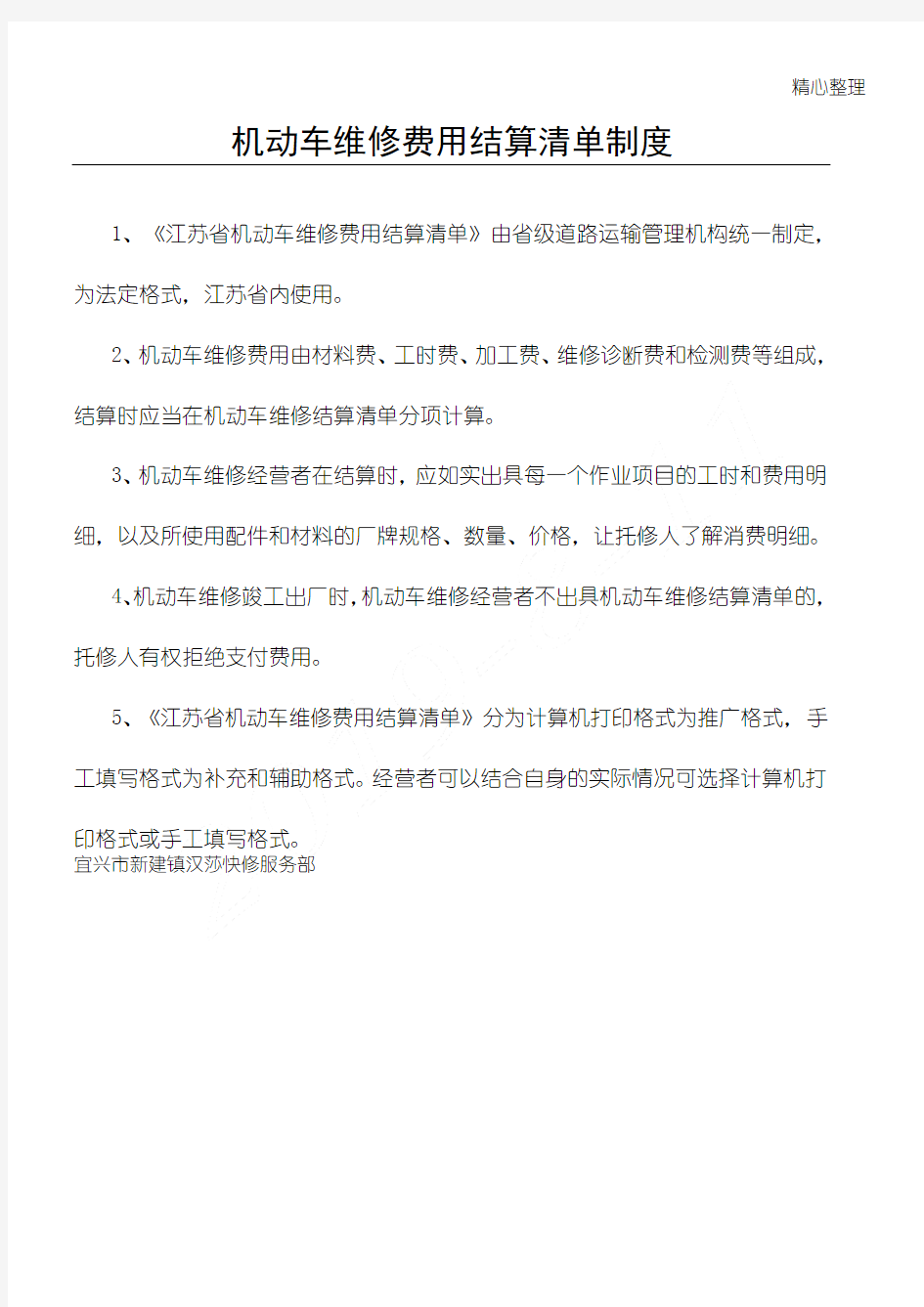 精心整理

机动车维修费用结算清单制度

1、《江苏省机动车维修费用结算清单》由省级道路运输管理机构统一制定，为法定格式，江苏省内使用。

2、机动车维修费用由材料费、工时费、加工费、维修诊断费和检测费等组成，结算时应当在机动车维修结算清单分项计算。

3、机动车维修经营者在结算时，应如实出具每一个作业项目的工时和费用明细，以及所使用配件和材料的厂牌规格、数量、价格，让托修人了解消费明细。

4、机动车维修竣工出厂时，机动车维修经营者不出具机动车维修结算清单的，托修人有权拒绝支付费用。

5、《江苏省机动车维修费用结算清单》分为计算机打印格式为推广格式，手工填写格式为补充和辅助格式。经营者可以结合自身的实际情况可选择计算机打印格式或手工填写格式。

宜兴市新建镇汉莎快修服务部